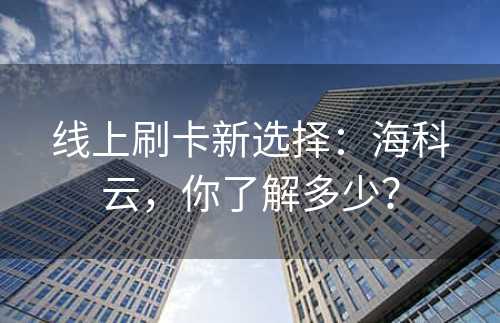 线上刷卡新选择：海科云，你了解多少？